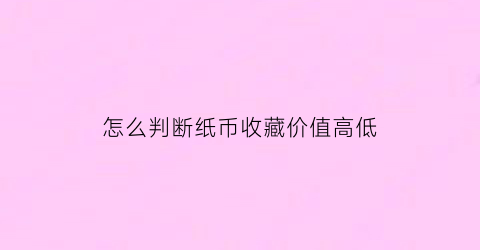 怎么判断纸币收藏价值高低